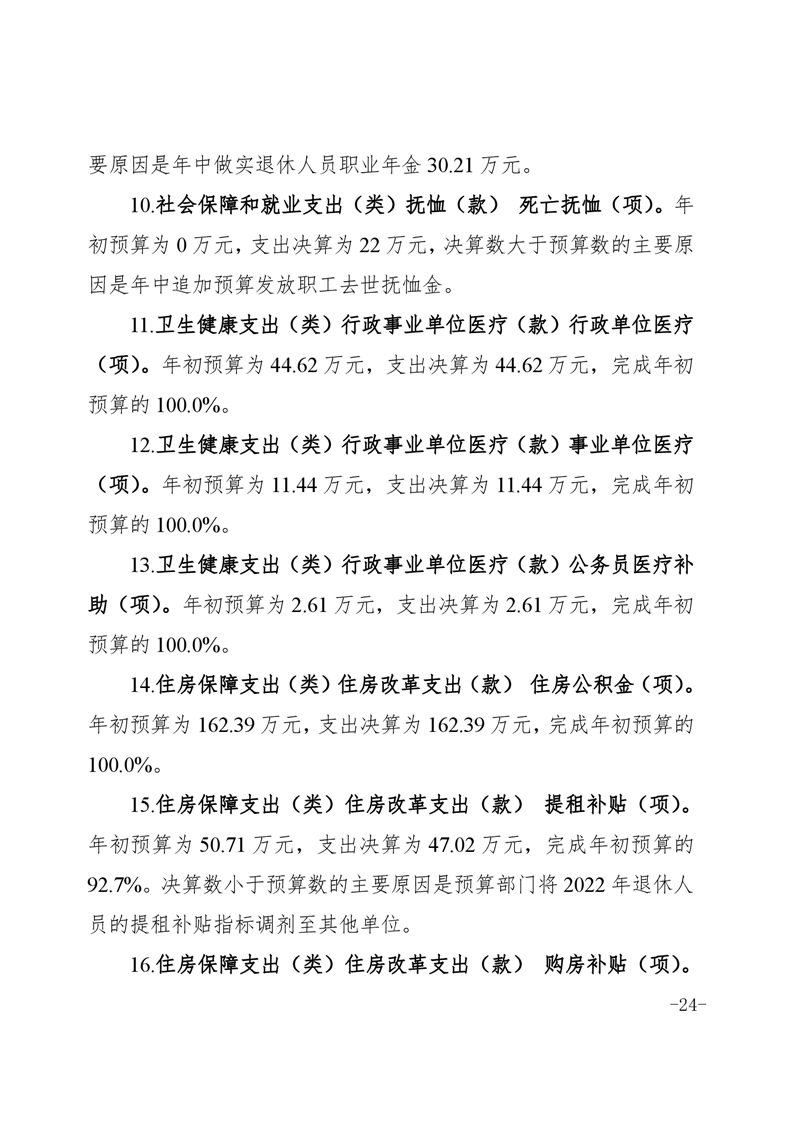 要原因是年中做实退休人员职业年金 30.21 万元。

10.社会保障和就业支出（类）抚恤（款） 死亡抚恤（项）。年初预算为 0 万元，支出决算为 22 万元，决算数大于预算数的主要原因是年中追加预算发放职工去世抚恤金。

11.卫生健康支出（类）行政事业单位医疗（款）行政单位医疗（项）。年初预算为 44.62 万元，支出决算为 44.62 万元，完成年初预算的 100.0%。

12.卫生健康支出（类）行政事业单位医疗（款）事业单位医疗（项）。年初预算为 11.44 万元，支出决算为 11.44 万元，完成年初预算的 100.0%。

13.卫生健康支出（类）行政事业单位医疗（款）公务员医疗补助（项）。年初预算为 2.61 万元，支出决算为 2.61 万元，完成年初预算的 100.0%。

14.住房保障支出（类）住房改革支出（款） 住房公积金（项）。年初预算为 162.39 万元，支出决算为 162.39 万元，完成年初预算的 100.0%。

15.住房保障支出（类）住房改革支出（款） 提租补贴（项）。年初预算为 50.71 万元，支出决算为 47.02 万元，完成年初预算的 92.7%。决算数小于预算数的主要原因是预算部门将 2022 年退休人员的提租补贴指标调剂至其他单位。

16.住房保障支出（类）住房改革支出（款） 购房补贴（项）。

-24-